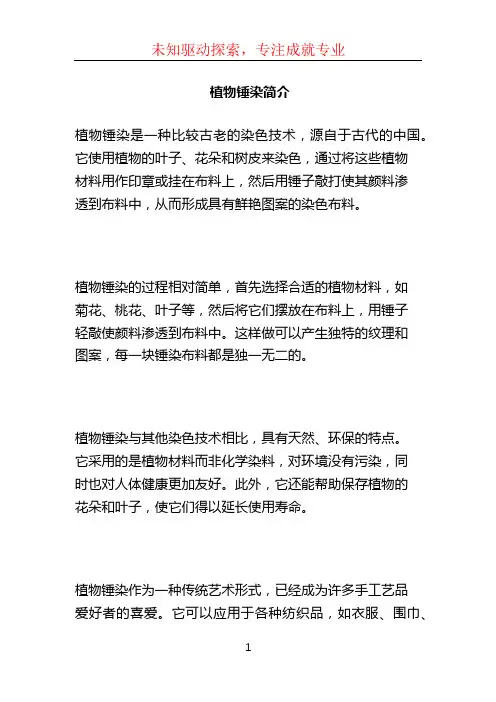 未知驱动探索，专注成就专业

植物锤染简介

植物锤染是一种比较古老的染色技术，源自于古代的中国。它使用植物的叶子、花朵和树皮来染色，通过将这些植物材料用作印章或挂在布料上，然后用锤子敲打使其颜料渗透到布料中，从而形成具有鲜艳图案的染色布料。

植物锤染的过程相对简单，首先选择合适的植物材料，如菊花、桃花、叶子等，然后将它们摆放在布料上，用锤子轻敲使颜料渗透到布料中。这样做可以产生独特的纹理和图案，每一块锤染布料都是独一无二的。

植物锤染与其他染色技术相比，具有天然、环保的特点。它采用的是植物材料而非化学染料，对环境没有污染，同时也对人体健康更加友好。此外，它还能帮助保存植物的花朵和叶子，使它们得以延长使用寿命。

植物锤染作为一种传统艺术形式，已经成为许多手工艺品爱好者的喜爱。它可以应用于各种纺织品，如衣服、围巾、

1